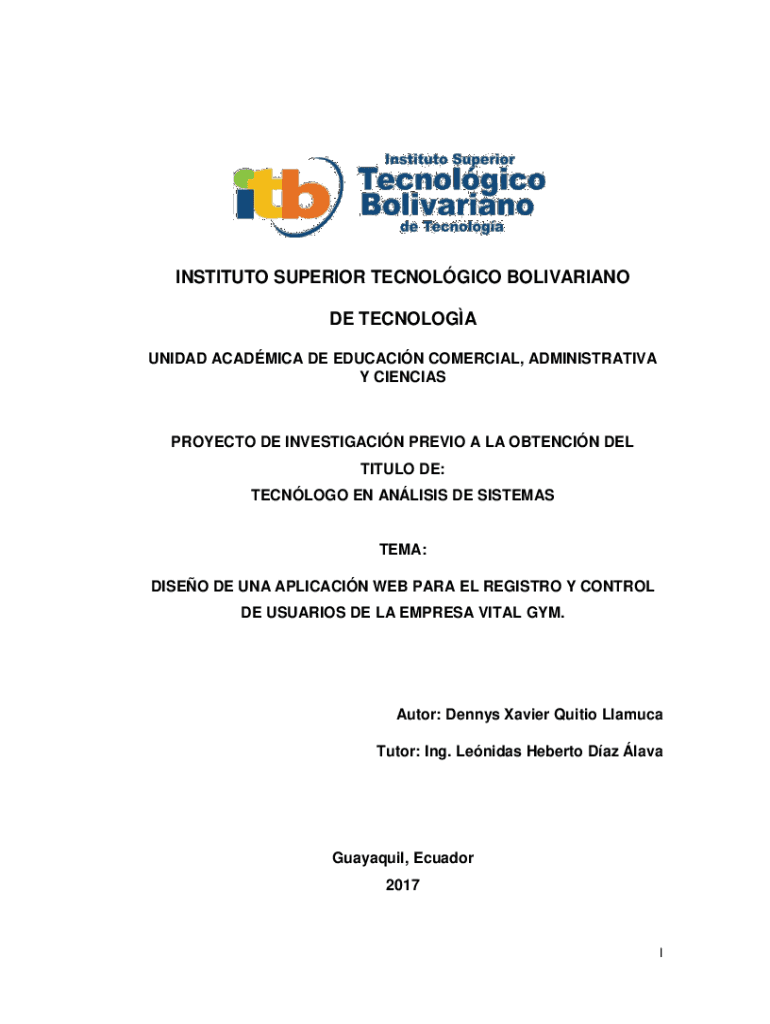 itb

Instituto Superior
Tecnológico
Bolivariano
de Tecnología

INSTITUTO SUPERIOR TECNOLÓGICO BOLIVARIANO

DE TECNOLOGÌA

UNIDAD ACADÉMICA DE EDUCACIÓN COMERCIAL, ADMINISTRATIVA Y CIENCIAS

PROYECTO DE INVESTIGACIÓN PREVIO A LA OBTENCIÓN DEL TITULO DE:
TECNÓLOGO EN ANÁLISIS DE SISTEMAS

TEMA:

DISEÑO DE UNA APLICACIÓN WEB PARA EL REGISTRO Y CONTROL DE USUARIOS DE LA EMPRESA VITAL GYM.

Autor: Dennys Xavier Quitio Llamuca

Tutor: Ing. Leónidas Heberto Díaz Álava

Guayaquil, Ecuador
2017

I